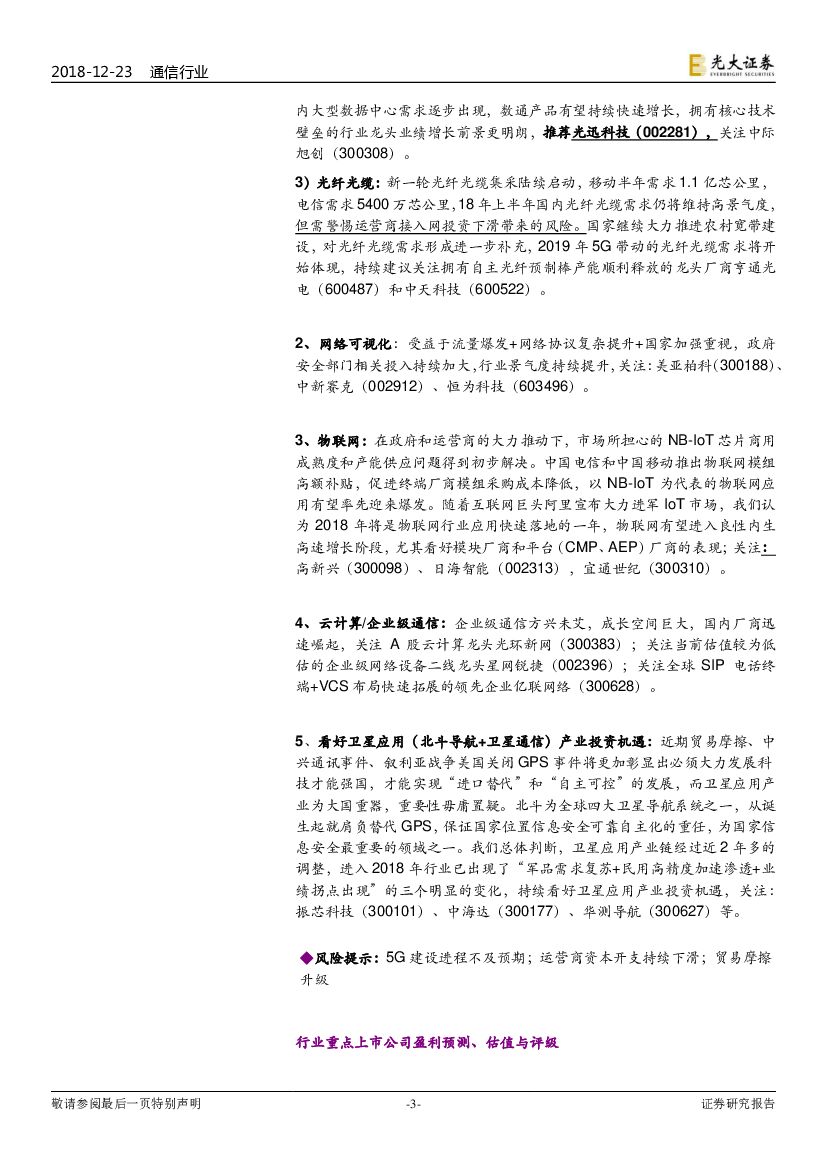 2018-12-23 通信行业

光大证券 EVERBRIGHT SECURITIES

内大型数据中心需求逐步出现，数通产品有望持续快速增长，拥有核心技术壁垒的行业龙头业绩增长前景更明朗，推荐光迅科技（002281），关注中际旭创（300308）。

3）光纤光缆：新一轮光纤光缆集采陆续启动，移动半年需求1.1亿芯公里，电信需求5400万芯公里，18年上半年国内光纤光缆需求仍将维持高景气度，但需警惕运营商接入网投资下滑带来的风险。国家继续大力推进农村宽带建设，对光纤光缆需求形成进一步补充，2019年5G带动的光纤光缆需求将开始体现，持续建议关注拥有自主光纤预制棒产能顺利释放的龙头厂商亨通光电（600487）和中天科技（600522）。

2、网络可视化：受益于流量爆发+网络协议复杂提升+国家加强重视，政府安全部门相关投入持续加大，行业景气度持续提升，关注：美亚柏科（300188）、中新赛克（002912）、恒为科技（603496）。

3、物联网：在政府和运营商的大力推动下，市场所担心的NB-IoT芯片商用成熟度和产能供应问题得到初步解决。中国电信和中国移动推出物联网模组高额补贴，促进终端厂商模组采购成本降低，以NB-IoT为代表的物联网应用有望率先迎来爆发。随着互联网巨头阿里宣布大力进军IoT市场，我们认为2018年将是物联网行业应用快速落地的一年，物联网有望进入良性内生高速增长阶段，尤其看好模块厂商和平台（CMP、AEP）厂商的表现；关注：高新兴（300098）、日海智能（002313），宜通世纪（300310）。

4、云计算/企业级通信：企业级通信方兴未艾，成长空间巨大，国内厂商迅速崛起，关注A股云计算龙头光环新网（300383）；关注当前估值较为低估的企业级网络设备二线龙头星网锐捷（002396）；关注全球SIP电话终端+VCS布局快速拓展的领先企业亿联网络（300628）。

5、看好卫星应用（北斗导航+卫星通信）产业投资机遇：近期贸易摩擦、中兴通讯事件、叙利亚战争美国关闭GPS事件将更加彰显出必须大力发展科技才能强国，才能实现“进口替代”和“自主可控”的发展，而卫星应用产业为大国重器，重要性毋庸置疑。北斗为全球四大卫星导航系统之一，从诞生起就肩负替代GPS，保证国家位置信息安全可靠自主化的重任，为国家信息安全最重要的领域之一。我们总体判断，卫星应用产业链经过近2年多的调整，进入2018年行业已出现了“军品需求复苏+民用高精度加速渗透+业绩拐点出现”的三个明显的变化，持续看好卫星应用产业投资机遇，关注：振芯科技（300101）、中海达（300177）、华测导航（300627）等。

◆风险提示：5G建设进程不及预期；运营商资本开支持续下滑；贸易摩擦升级

行业重点上市公司盈利预测、估值与评级

敬请参阅最后一页特别声明 -3- 证券研究报告